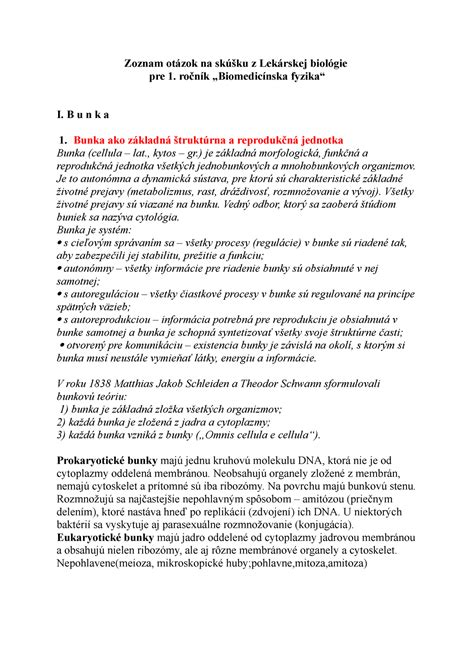 Zoznam otázok na skúšku z Lekárskej biológie
pre 1. ročník „Biomedicínska fyzika“

I. B u n k a

1. Bunka ako základná štruktúrna a reprodukčná jednotka
Bunka (cellula – lat., kytos – gr.) je základná morfologická, funkčná a reprodukčná jednotka všetkých jednobunkových a mnohobunkových organizmov. Je to autonómna a dynamická sústava, pre ktorú sú charakteristické základné životné prejavy (metabolizmus, rast, dráždivosť, rozmnožovanie a vývoj). Všetky životné prejavy sú viazané na bunku. Vedný odbor, ktorý sa zaoberá štúdiom buniek sa nazýva cytológia.
Bunka je systém:
• s cieľovým správaním sa – všetky procesy (regulácie) v bunke sú riadené tak, aby zabezpečili jej stabilitu, prežitie a funkciu;
• autonómny – všetky informácie pre riadenie bunky sú obsiahnuté v nej samotnej;
• s autoreguláciou – všetky čiastkové procesy v bunke sú regulované na princípe spätných väzieb;
• s autoreprodukciou – informácia potrebná pre reprodukciu je obsiahnutá v bunke samotnej a bunka je schopná syntetizovať všetky svoje štruktúrne časti;
• otvorený pre komunikáciu – existencia bunky je závislá na okolí, s ktorým si bunka musí neustále vymieňať látky, energiu a informácie.

V roku 1838 Matthias Jakob Schleiden a Theodor Schwann sformulovali bunkovú teóriu:
1) bunka je základná zložka všetkých organizmov;
2) každá bunka je zložená z jadra a cytoplazmy;
3) každá bunka vzniká z bunky („Omnis cellula e cellula“).

Prokaryotické bunky majú jednu kruhovú molekulu DNA, ktorá nie je od cytoplazmy oddelená membránou. Neobsahujú organely zložené z membrán, nemajú cytoskelet a prítomné sú iba ribozómy. Na povrchu majú bunkovú stenu. Rozmnožujú sa najčastejšie nepohlavným spôsobom – amitózou (priečnym delením), ktoré nastáva hneď po replikácii (zdvojení) ich DNA. U niektorých baktérií sa vyskytuje aj parasexuálne rozmnožovanie (konjugácia).
Eukaryotické bunky majú jadro oddelené od cytoplazmy jadrovou membránou a obsahujú nielen ribozómy, ale aj rôzne membránové organely a cytoskelet.
Nepohlavene(meioza, mikroskopické huby;pohlavne,mitoza,amitoza)